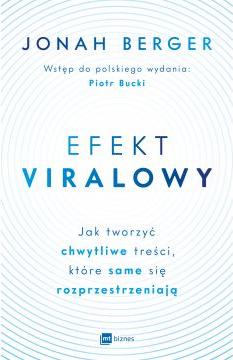 JONAH BERGER

Wstęp do polskiego wydania:
Piotr Bucki

EFEKT
VIRALOWY

Jak tworzyć chwytliwe treści, które same się rozprzestrzeniają

mt biznes